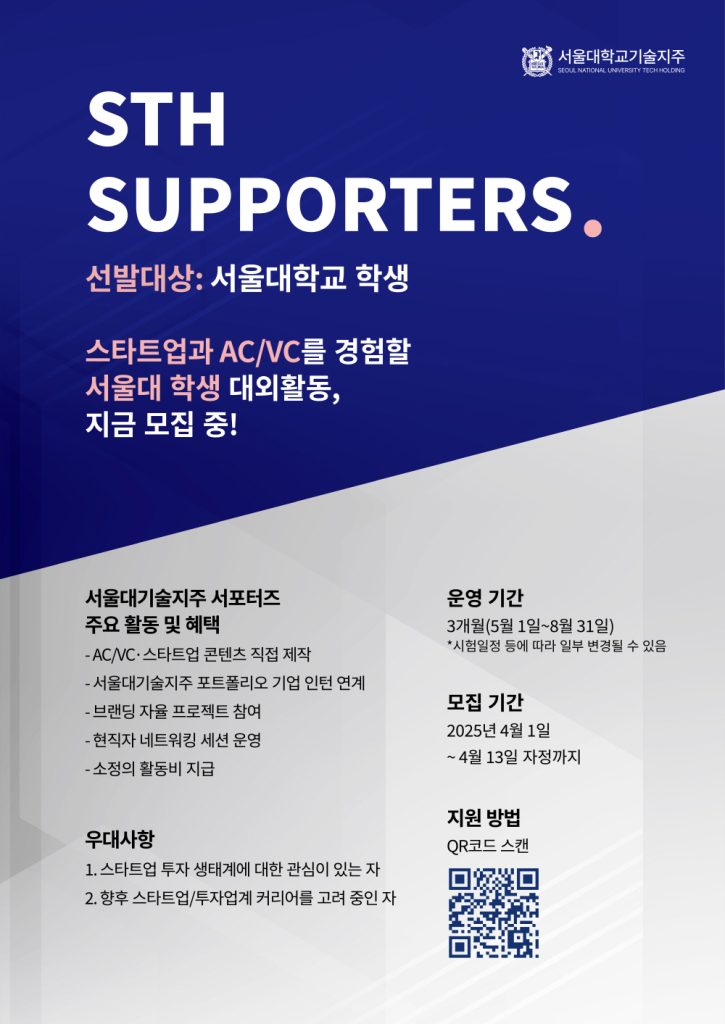 서울대학교기술지주
SEOUL NATIONAL UNIVERSITY TECH HOLDING

STH SUPPORTERS.

선발대상: 서울대학교 학생

스타트업과 AC/VC를 경험할 서울대 학생 대외활동, 지금 모집 중!

서울대기술지주 서포터즈 주요 활동 및 혜택
- AC/VC·스타트업 콘텐츠 직접 제작
- 서울대기술지주 포트폴리오 기업 인턴 연계
- 브랜딩 자율 프로젝트 참여
- 현직자 네트워킹 세션 운영
- 소정의 활동비 지급

우대사항
1. 스타트업 투자 생태계에 대한 관심이 있는 자
2. 향후 스타트업/투자업계 커리어를 고려 중인 자

운영 기간
3개월(5월 1일~8월 31일)
*시험일정 등에 따라 일부 변경될 수 있음

모집 기간
2025년 4월 1일
~ 4월 13일 자정까지

지원 방법
QR코드 스캔